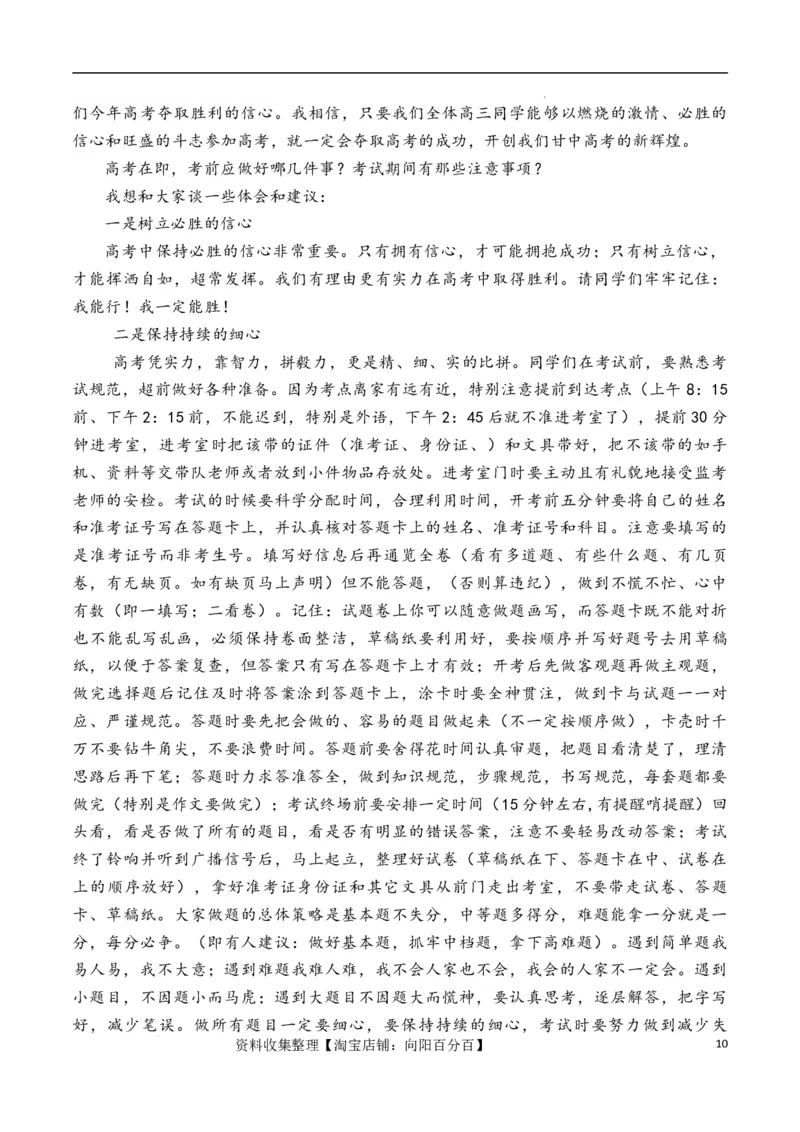 们今年高考夺取胜利的信心。我相信，只要我们全体高三同学能够以燃烧的激情、必胜的信心和旺盛的斗志参加高考，就一定会夺取高考的成功，开创我们甘中高考的新辉煌。

高考在即，考前应做好哪几件事？考试期间有那些注意事项？

我想和大家谈一些体会和建议：

一是树立必胜的信心

高考中保持必胜的信心非常重要。只有拥有信心，才可能拥抱成功；只有树立信心，才能挥洒自如，超常发挥。我们有理由更有实力在高考中取得胜利。请同学们牢牢记住：我能行！我一定能胜！

二是保持持续的细心

高考凭实力，靠智力，拼毅力，更是精、细、实的比拼。同学们在考试前，要熟悉考试规范，超前做好各种准备。因为考点离家有远有近，特别注意提前到达考点（上午 8：15 前、下午 2：15 前，不能迟到，特别是外语，下午 2：45 后就不准进考室了），提前 30 分钟进考室，进考室时把该带的证件（准考证、身份证、）和文具带好，把不该带的如手机、资料等交带队老师或者放到小件物品存放处。进考室门时要主动且有礼貌地接受监考老师的安检。考试的时候要科学分配时间，合理利用时间，开考前五分钟要将自己的姓名和准考证号写在答题卡上，并认真核对答题卡上的姓名、准考证号和科目。注意要填写的是准考证号而非考生号。填写好信息后再通览全卷（看有多道题、有些什么题、有几页卷，有无缺页。如有缺页马上声明）但不能答题，（否则算违纪），做到不慌不忙、心中有数（即一填写；二看卷）。记住：试题卷上你可以随意做题画写，而答题卡既不能对折也不能乱写乱画，必须保持卷面整洁，草稿纸要利用好，要按顺序并写好题号去用草稿纸，以便于答案复查，但答案只有写在答题卡上才有效；开考后先做客观题再做主观题，做完选择题后记住及时将答案涂到答题卡上，涂卡时要全神贯注，做到卡与试题一一对应、严谨规范。答题时要先把会做的、容易的题目做起来（不一定按顺序做），卡壳时千万不要钻牛角尖，不要浪费时间。答题前要舍得花时间认真审题，把题目看清楚了，理清思路后再下笔；答题时力求答准答全，做到知识规范，步骤规范，书写规范，每套题都要做完（特别是作文要做完）；考试终场前要安排一定时间（15 分钟左右,有提醒哨提醒）回头看，看是否做了所有的题目，看是否有明显的错误答案，注意不要轻易改动答案；考试终了铃响并听到广播信号后，马上起立，整理好试卷（草稿纸在下、答题卡在中、试卷在上的顺序放好），拿好准考证身份证和其它文具从前门走出考室，不要带走试卷、答题卡、草稿纸。大家做题的总体策略是基本题不失分，中等题多得分，难题能拿一分就是一分，每分必争。（即有人建议：做好基本题，抓牢中档题，拿下高难题）。遇到简单题我易人易，我不大意；遇到难题我难人难，我不会人家也不会，我会的人家不一定会。遇到小题目，不因题小而马虎；遇到大题目不因题大而慌神，要认真思考，逐层解答，把字写好，减少笔误。做所有题目一定要细心，要保持持续的细心，考试时要努力做到减少失

资料收集整理【淘宝店铺：向阳百分百】 10